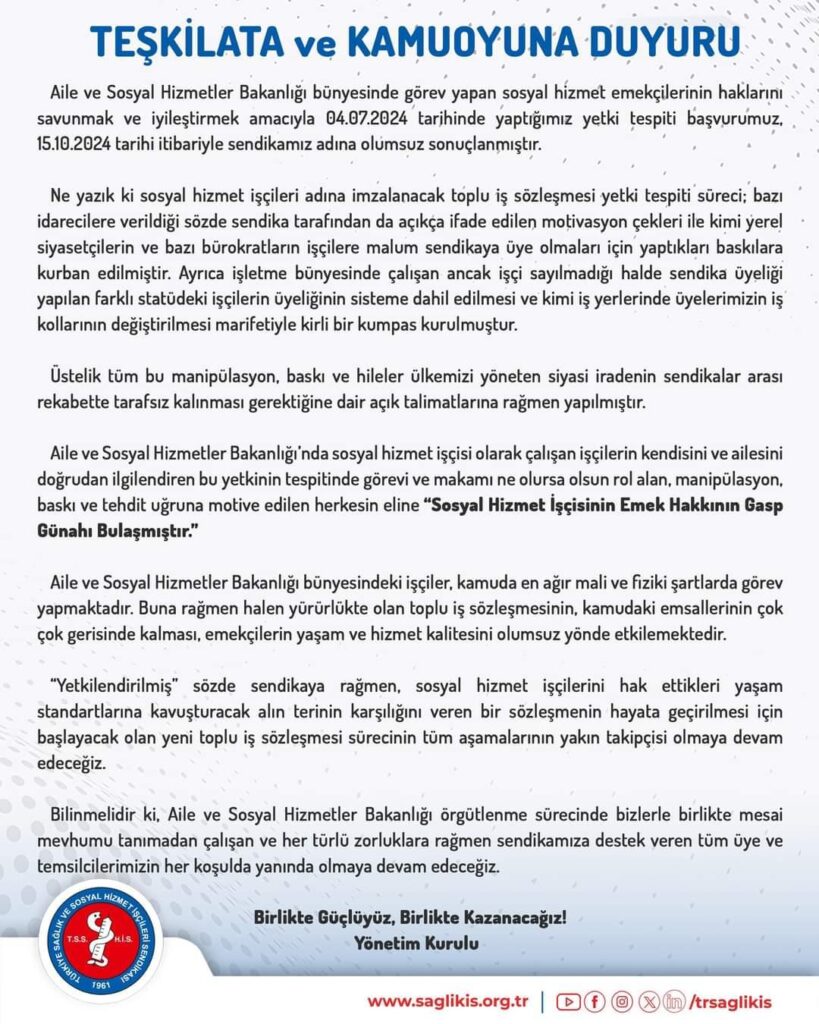 TEŞKİLATA ve KAMUOYUNA DUYURU

Aile ve Sosyal Hizmetler Bakanlığı bünyesinde görev yapan sosyal hizmet emekçilerinin haklarını savunmak ve iyileştirmek amacıyla 04.07.2024 tarihinde yaptığımız yetki tespiti başvurumuz, 15.10.2024 tarihi itibariyle sendikamız adına olumsuz sonuçlanmıştır.

Ne yazık ki sosyal hizmet işçileri adına imzalanacak toplu iş sözleşmesi yetki tespiti süreci; bazı idarecilere verildiği sözde sendika tarafından da açıkça ifade edilen motivasyon çekleri ile kimi yerel siyasetçilerin ve bazı bürokratların işçilere malum sendikaya üye olmaları için yaptıkları baskılara kurban edilmiştir. Ayrıca işletme bünyesinde çalışan ancak işçi sayılmadığı halde sendika üyeliği yapılan farklı statüdeki işçilerin üyeliğinin sisteme dahil edilmesi ve kimi iş yerlerinde üyelerimizin iş kollarının değiştirilmesi marifetiyle kirli bir kumpas kurulmuştur.

Üstelik tüm bu manipülasyon, baskı ve hileler ülkemizi yöneten siyasi iradenin sendikalar arası rekabette tarafsız kalınması gerektiğine dair açık talimatlarına rağmen yapılmıştır.

Aile ve Sosyal Hizmetler Bakanlığı'nda sosyal hizmet işçisi olarak çalışan işçilerin kendisini ve ailesini doğrudan ilgilendiren bu yetkinin tespitinde görevi ve makamı ne olursa olsun rol alan, manipülasyon, baskı ve tehdit uğruna motive edilen herkesin eline "Sosyal Hizmet İşçisinin Emek Hakkının Gasp Günahı Bulaşmıştır."

Aile ve Sosyal Hizmetler Bakanlığı bünyesindeki işçiler, kamuda en ağır mali ve fiziki şartlarda görev yapmaktadır. Buna rağmen halen yürürlükte olan toplu iş sözleşmesinin, kamudaki emsallerinin çok çok gerisinde kalması, emekçilerin yaşam ve hizmet kalitesini olumsuz yönde etkilemektedir.

"Yetkilendirilmiş" sözde sendikaya rağmen, sosyal hizmet işçilerini hak ettikleri yaşam standartlarına kavuşturacak alın terinin karşılığını veren bir sözleşmenin hayata geçirilmesi için başlayacak olan yeni toplu iş sözleşmesi sürecinin tüm aşamalarının yakın takipçisi olmaya devam edeceğiz.

Bilinmelidir ki, Aile ve Sosyal Hizmetler Bakanlığı örgütlenme sürecinde bizlerle birlikte mesai mevhumu tanımadan çalışan ve her türlü zorluklara rağmen sendikamıza destek veren tüm üye ve temsilcilerimizin her koşulda yanında olmaya devam edeceğiz.

Birlikte Güçlüyüz, Birlikte Kazanacağız!
Yönetim Kurulu

TÜRKİYE SAĞLIK VE SOSYAL HİZMET İŞÇİLERİ SENDİKASI T.S.S H.İ.S. 1961

www.saglikis.org.tr | /trsaglikis